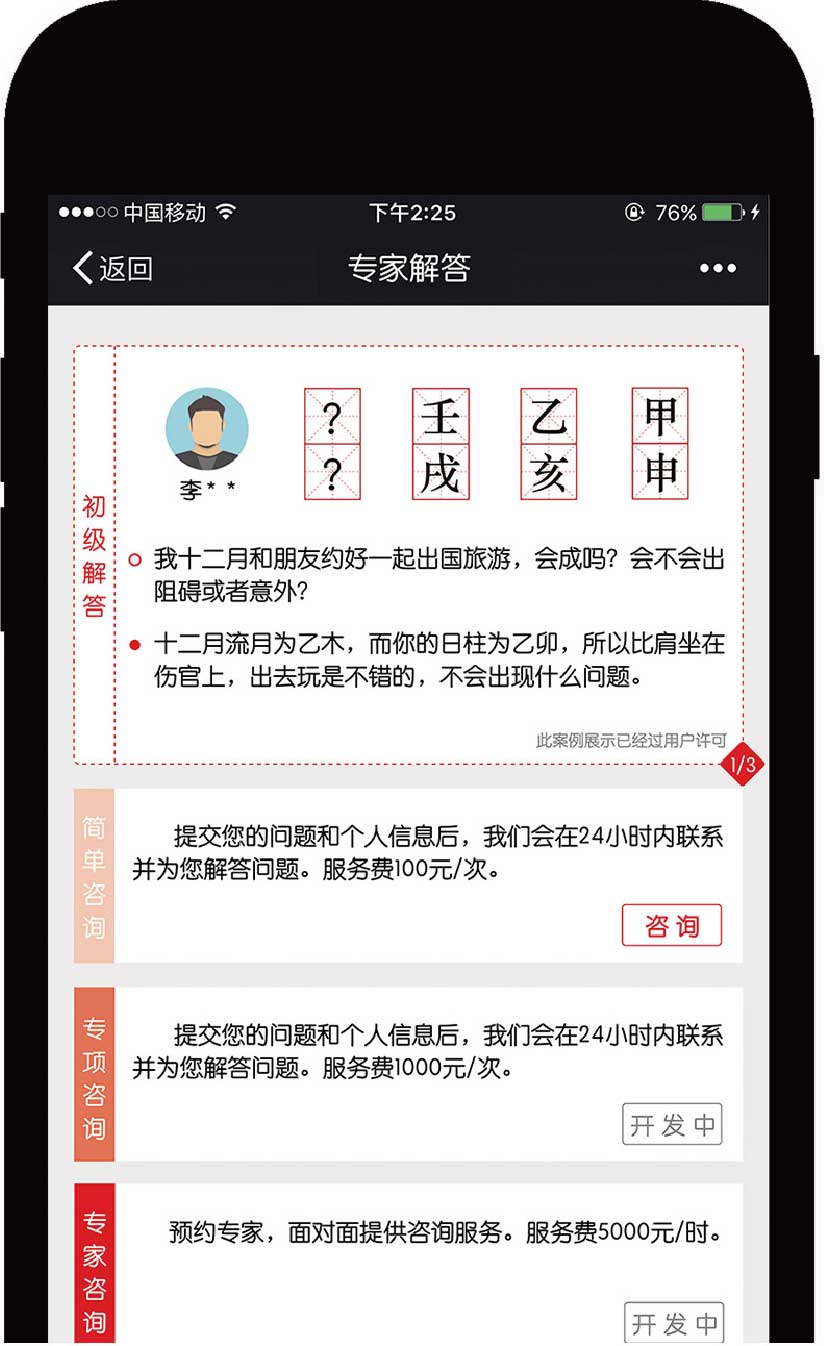 ●●●○○ 中国移动 下午2:25 76%

返回 专家解答 •••

初级解答

李**

? 壬 乙 甲
? 戌 亥 申

我十二月和朋友约好一起出国旅游，会成吗？会不会出阻碍或者意外？

十二月流月为乙木，而你的日柱为乙卯，所以比肩坐在伤官上，出去玩是不错的，不会出现什么问题。

此案例展示已经过用户许可

1/3

简单咨询

提交您的问题和个人信息后，我们会在24小时内联系并为您解答问题。服务费100元/次。

咨询

专项咨询

提交您的问题和个人信息后，我们会在24小时内联系并为您解答问题。服务费1000元/次。

开发中

专家咨询

预约专家，面对面提供咨询服务。服务费5000元/时。

开发中